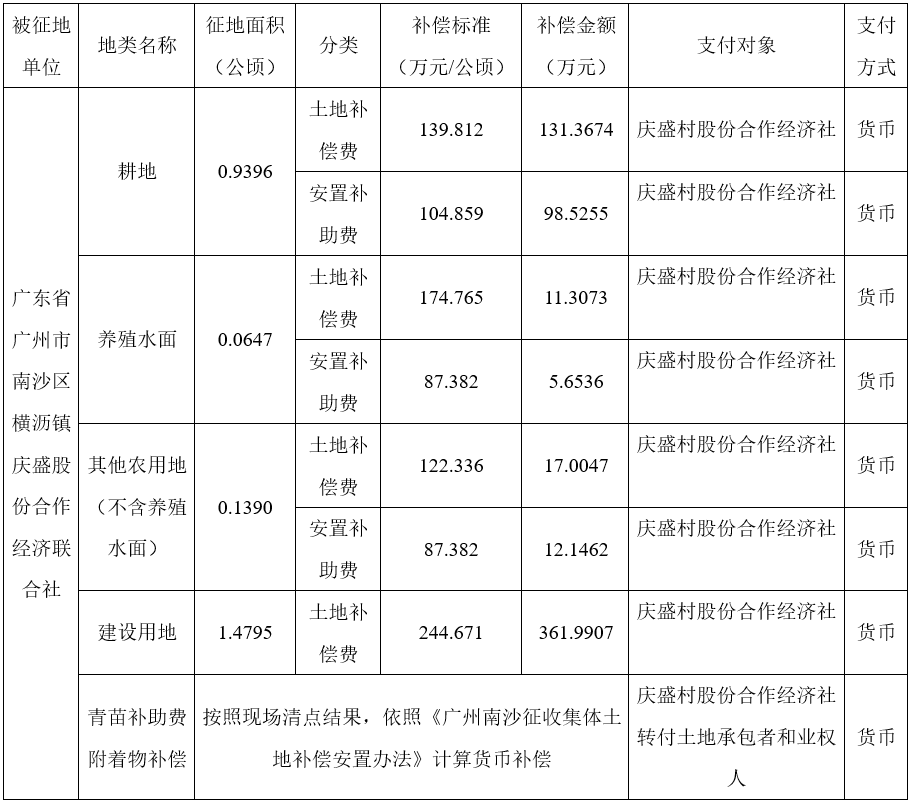 | 被征地单位 | 地类名称 | 征地面积（公顷） | 分类 | 补偿标准（万元/公顷） | 补偿金额（万元） | 支付对象 | 支付方式 |
|---|---|---|---|---|---|---|---|
| 广东省广州市南沙区横沥镇庆盛股份合作经济联合社 | 耕地 | 0.9396 | 土地补偿费 | 139.812 | 131.3674 | 庆盛村股份合作经济社 | 货币 |
| | | | 安置补助费 | 104.859 | 98.5255 | 庆盛村股份合作经济社 | 货币 |
| | 养殖水面 | 0.0647 | 土地补偿费 | 174.765 | 11.3073 | 庆盛村股份合作经济社 | 货币 |
| | | | 安置补助费 | 87.382 | 5.6536 | 庆盛村股份合作经济社 | 货币 |
| | 其他农用地（不含养殖水面） | 0.1390 | 土地补偿费 | 122.336 | 17.0047 | 庆盛村股份合作经济社 | 货币 |
| | | | 安置补助费 | 87.382 | 12.1462 | 庆盛村股份合作经济社 | 货币 |
| | 建设用地 | 1.4795 | 土地补偿费 | 244.671 | 361.9907 | 庆盛村股份合作经济社 | 货币 |
| | 青苗补助费附着物补偿 | 按照现场清点结果，依照《广州南沙征收集体土地补偿安置办法》计算货币补偿 | | | | 庆盛村股份合作经济社转付土地承包者和业权人 | 货币 |